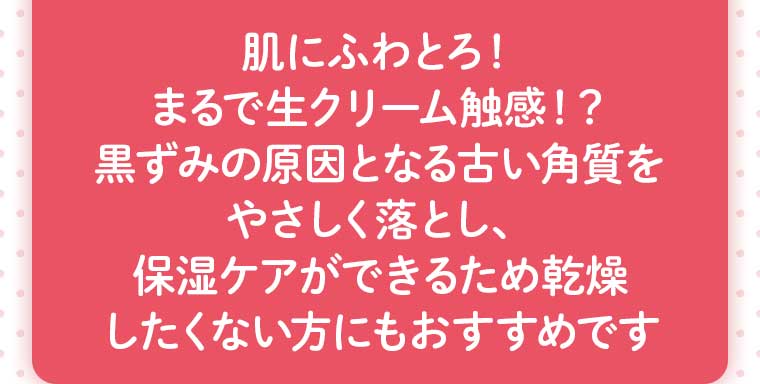 肌にふわとろ！
まるで生クリーム触感！？
黒ずみの原因となる古い角質を
やさしく落とし、
保湿ケアができるため乾燥
したくない方にもおすすめです